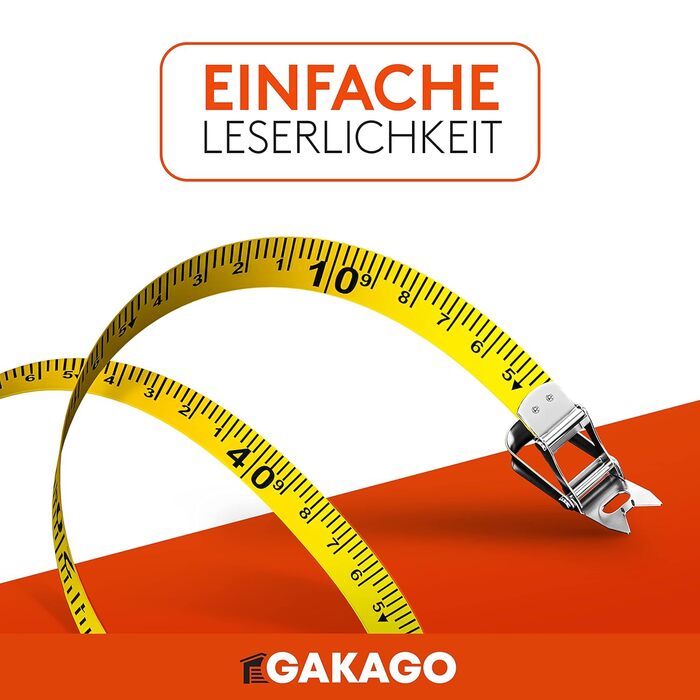 EINFACHE
LESERLICHKEIT

5 4 3 2 1 10 9 8 7 6 5

6 5 4 3 2 1 40 9 8 7 6 5

GAKAGO